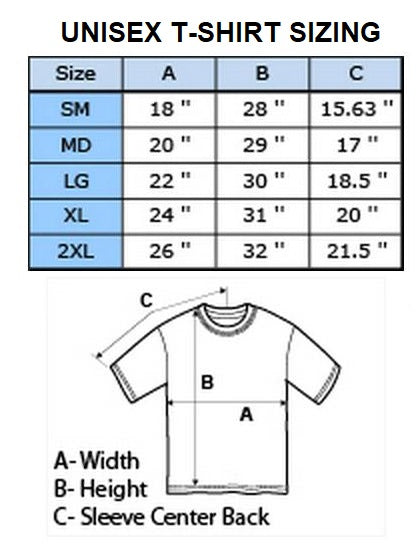 UNISEX T-SHIRT SIZING

| Size | A | B | C |
|---|---|---|---|
| SM | 18 " | 28 " | 15.63 " |
| MD | 20 " | 29 " | 17 " |
| LG | 22 " | 30 " | 18.5 " |
| XL | 24 " | 31 " | 20 " |
| 2XL | 26 " | 32 " | 21.5 " |

C
B
A

A- Width
B- Height
C- Sleeve Center Back